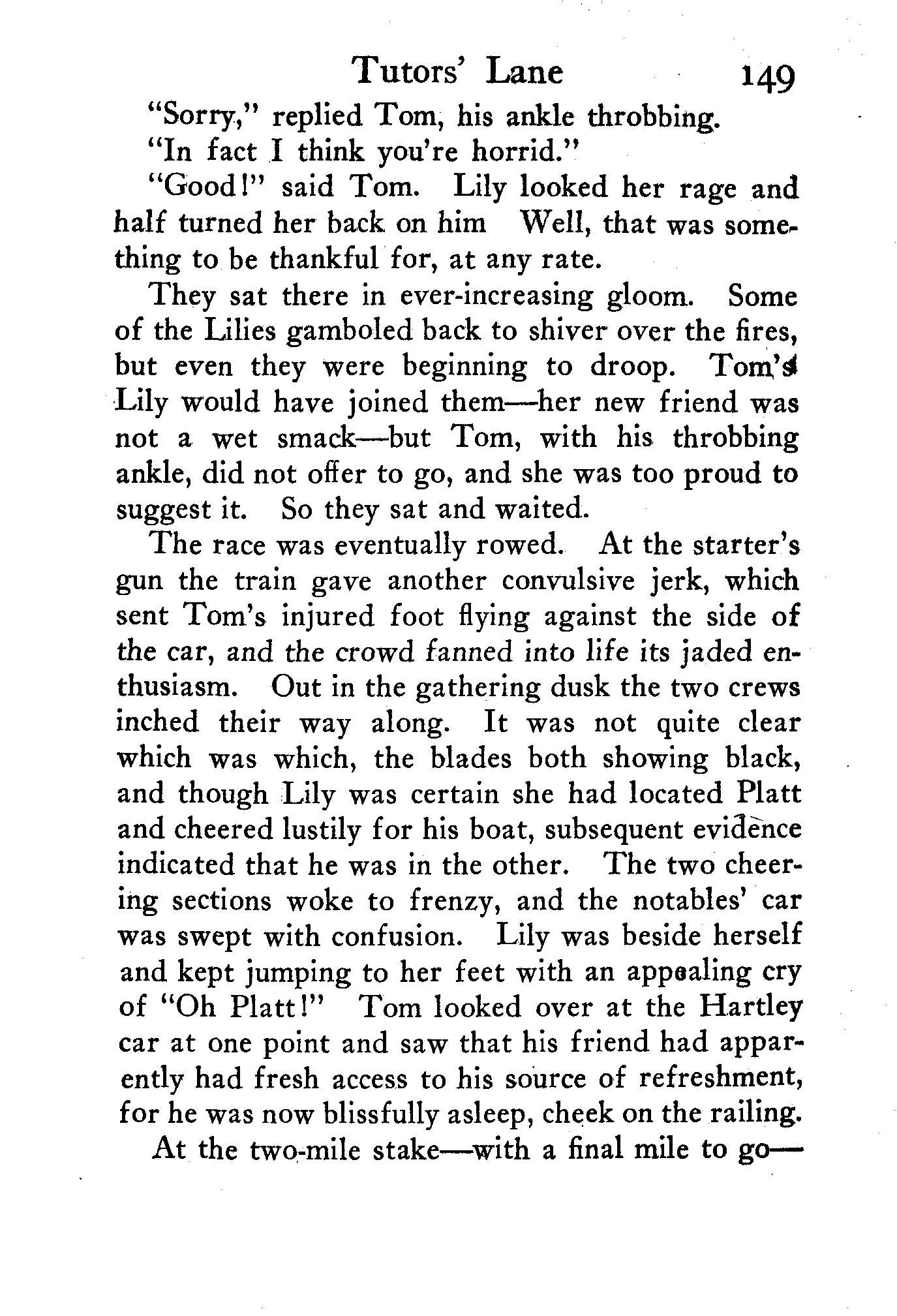 Tutors' Lane 149

"Sorry," replied Tom, his ankle throbbing.

"In fact I think you're horrid."

"Good!" said Tom. Lily looked her rage and half turned her back on him Well, that was something to be thankful for, at any rate.

They sat there in ever-increasing gloom. Some of the Lilies gamboled back to shiver over the fires, but even they were beginning to droop. Tom's Lily would have joined them—her new friend was not a wet smack—but Tom, with his throbbing ankle, did not offer to go, and she was too proud to suggest it. So they sat and waited.

The race was eventually rowed. At the starter's gun the train gave another convulsive jerk, which sent Tom's injured foot flying against the side of the car, and the crowd fanned into life its jaded enthusiasm. Out in the gathering dusk the two crews inched their way along. It was not quite clear which was which, the blades both showing black, and though Lily was certain she had located Platt and cheered lustily for his boat, subsequent evidence indicated that he was in the other. The two cheering sections woke to frenzy, and the notables' car was swept with confusion. Lily was beside herself and kept jumping to her feet with an appealing cry of "Oh Platt!" Tom looked over at the Hartley car at one point and saw that his friend had apparently had fresh access to his source of refreshment, for he was now blissfully asleep, cheek on the railing.

At the two-mile stake—with a final mile to go—